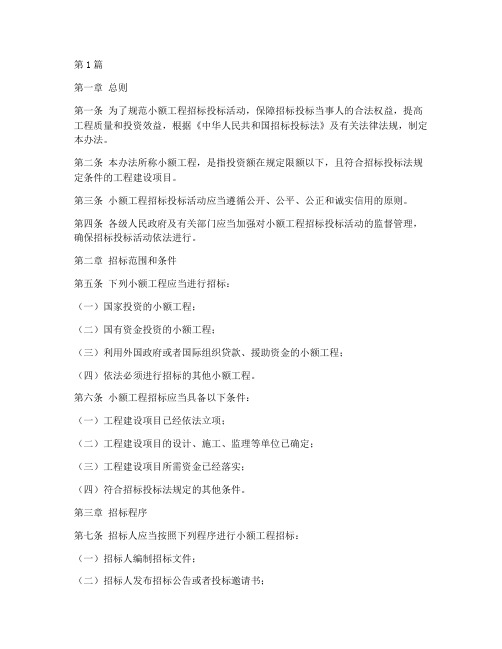 第1篇

第一章 总则

第一条 为了规范小额工程招标投标活动，保障招标投标当事人的合法权益，提高工程质量和投资效益，根据《中华人民共和国招标投标法》及有关法律法规，制定本办法。

第二条 本办法所称小额工程，是指投资额在规定限额以下，且符合招标投标法规定条件的工程建设项目。

第三条 小额工程招标投标活动应当遵循公开、公平、公正和诚实信用的原则。

第四条 各级人民政府及有关部门应当加强对小额工程招标投标活动的监督管理，确保招标投标活动依法进行。

第二章 招标范围和条件

第五条 下列小额工程应当进行招标：

（一）国家投资的小额工程；

（二）国有资金投资的小额工程；

（三）利用外国政府或者国际组织贷款、援助资金的小额工程；

（四）依法必须进行招标的其他小额工程。

第六条 小额工程招标应当具备以下条件：

（一）工程建设项目已经依法立项；

（二）工程建设项目的设计、施工、监理等单位已确定；

（三）工程建设项目所需资金已经落实；

（四）符合招标投标法规定的其他条件。

第三章 招标程序

第七条 招标人应当按照下列程序进行小额工程招标：

（一）招标人编制招标文件；

（二）招标人发布招标公告或者投标邀请书；